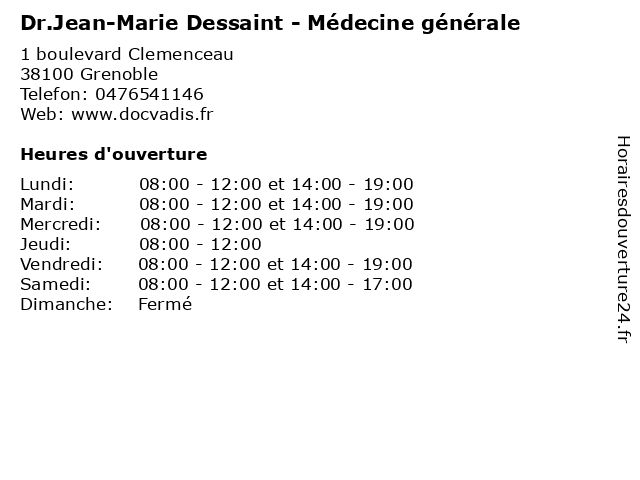 Dr.Jean-Marie Dessaint - Médecine générale

1 boulevard Clemenceau
38100 Grenoble
Telefon: 0476541146
Web: www.docvadis.fr

Heures d'ouverture

Lundi: 08:00 - 12:00 et 14:00 - 19:00
Mardi: 08:00 - 12:00 et 14:00 - 19:00
Mercredi: 08:00 - 12:00 et 14:00 - 19:00
Jeudi: 08:00 - 12:00
Vendredi: 08:00 - 12:00 et 14:00 - 19:00
Samedi: 08:00 - 12:00 et 14:00 - 17:00
Dimanche: Fermé

Horairesdouverture24.fr